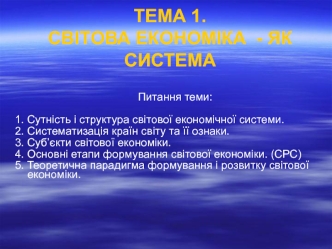 ТЕМА 1.
СВІТОВА ЕКОНОМІКА - ЯК СИСТЕМА

Питання теми:

1. Сутність і структура світової економічної системи.
2. Систематизація країн світу та її ознаки.
3. Суб'єкти світової економіки.
4. Основні етапи формування світової економіки. (СРС)
5. Теоретична парадигма формування і розвитку світової економіки.